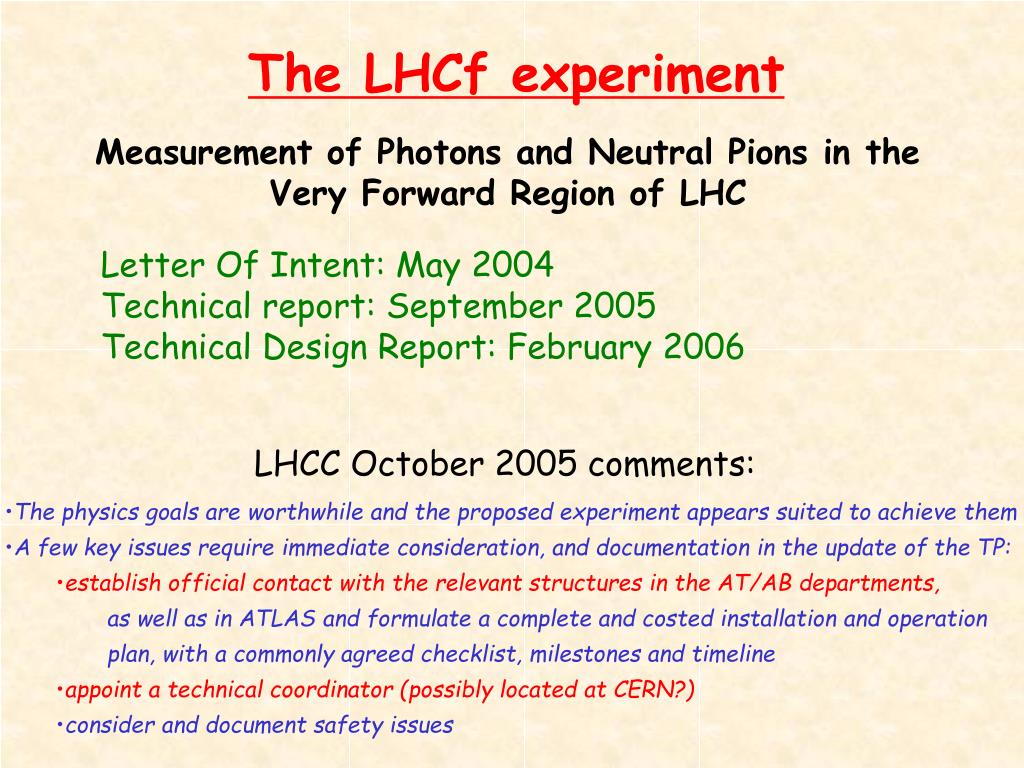 The LHCf experiment

Measurement of Photons and Neutral Pions in the Very Forward Region of LHC

Letter Of Intent: May 2004
Technical report: September 2005
Technical Design Report: February 2006

LHCC October 2005 comments:

•The physics goals are worthwhile and the proposed experiment appears suited to achieve them
•A few key issues require immediate consideration, and documentation in the update of the TP:
•establish official contact with the relevant structures in the AT/AB departments, as well as in ATLAS and formulate a complete and costed installation and operation plan, with a commonly agreed checklist, milestones and timeline
•appoint a technical coordinator (possibly located at CERN?)
•consider and document safety issues